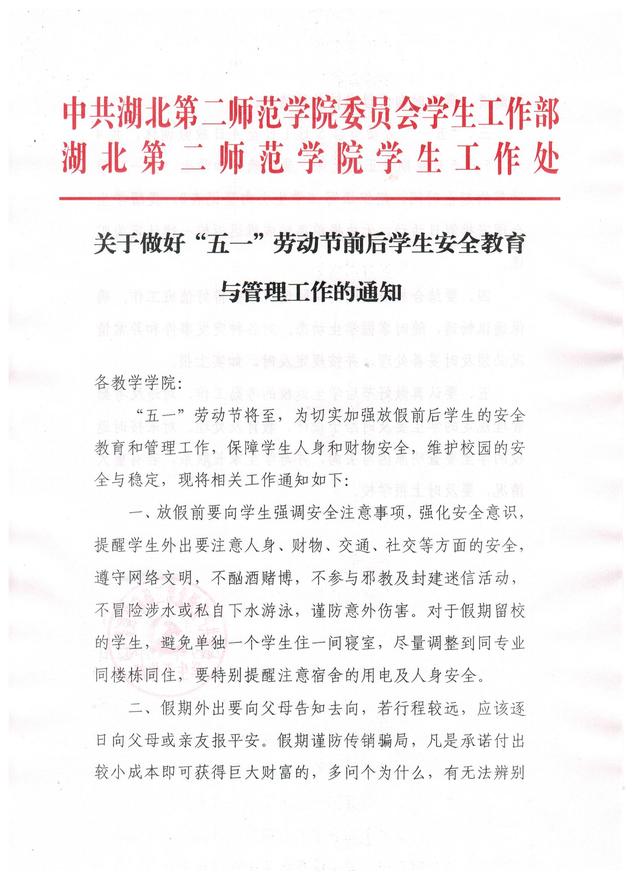 中共湖北第二师范学院委员会学生工作部
湖北第二师范学院学生工作处

关于做好“五一”劳动节前后学生安全教育与管理工作的通知

各教学学院：

“五一”劳动节将至，为切实加强放假前后学生的安全教育和管理工作，保障学生人身和财物安全，维护校园的安全与稳定，现将相关工作通知如下：

一、放假前要向学生强调安全注意事项，强化安全意识，提醒学生外出要注意人身、财物、交通、社交等方面的安全，遵守网络文明，不酗酒赌博，不参与邪教及封建迷信活动，不冒险涉水或私自下水游泳，谨防意外伤害。对于假期留校的学生，避免单独一个学生住一间寝室，尽量调整到同专业同楼栋同住，要特别提醒注意宿舍的用电及人身安全。

二、假期外出要向父母告知去向，若行程较远，应该逐日向父母或亲友报平安。假期谨防传销骗局，凡是承诺付出较小成本即可获得巨大财富的，多问个为什么，有无法辨别